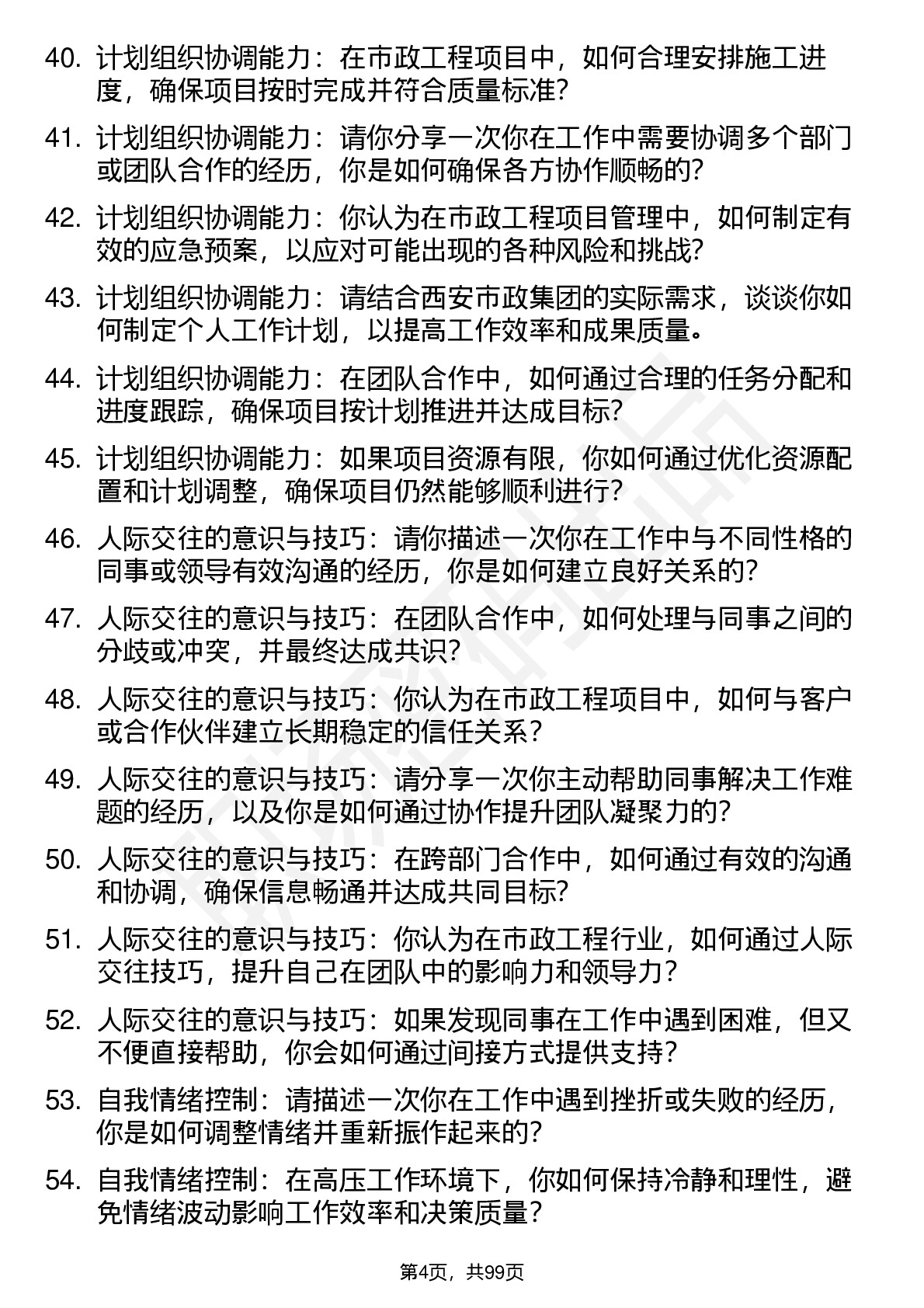 40. 计划组织协调能力：在市政工程项目中，如何合理安排施工进度，确保项目按时完成并符合质量标准？

41. 计划组织协调能力：请你分享一次你在工作中需要协调多个部门或团队合作的经历，你是如何确保各方协作顺畅的？

42. 计划组织协调能力：你认为在市政工程项目管理中，如何制定有效的应急预案，以应对可能出现的各种风险和挑战？

43. 计划组织协调能力：请结合西安市政集团的实际需求，谈谈你如何制定个人工作计划，以提高工作效率和成果质量。

44. 计划组织协调能力：在团队合作中，如何通过合理的任务分配和进度跟踪，确保项目按计划推进并达成目标？

45. 计划组织协调能力：如果项目资源有限，你如何通过优化资源配置和计划调整，确保项目仍然能够顺利进行？

46. 人际交往的意识与技巧：请你描述一次你在工作中与不同性格的同事或领导有效沟通的经历，你是如何建立良好关系的？

47. 人际交往的意识与技巧：在团队合作中，如何处理与同事之间的分歧或冲突，并最终达成共识？

48. 人际交往的意识与技巧：你认为在市政工程项目中，如何与客户或合作伙伴建立长期稳定的信任关系？

49. 人际交往的意识与技巧：请分享一次你主动帮助同事解决工作难题的经历，以及你是如何通过协作提升团队凝聚力的？

50. 人际交往的意识与技巧：在跨部门合作中，如何通过有效的沟通和协调，确保信息畅通并达成共同目标？

51. 人际交往的意识与技巧：你认为在市政工程行业，如何通过人际交往技巧，提升自己在团队中的影响力和领导力？

52. 人际交往的意识与技巧：如果发现同事在工作中遇到困难，但又不便直接帮助，你会如何通过间接方式提供支持？

53. 自我情绪控制：请描述一次你在工作中遇到挫折或失败的经历，你是如何调整情绪并重新振作起来的？

54. 自我情绪控制：在高压工作环境下，你如何保持冷静和理性，避免情绪波动影响工作效率和决策质量？

第4页，共99页